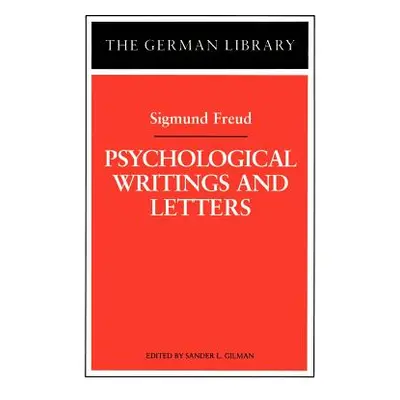 THE GERMAN LIBRARY

Sigmund Freud

PSYCHOLOGICAL WRITINGS AND LETTERS

EDITED BY SANDER L. GILMAN